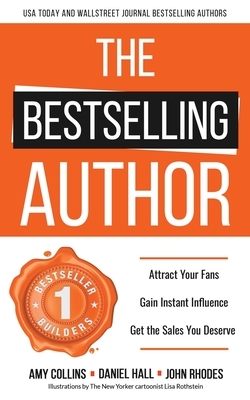 USA TODAY AND WALLSTREET JOURNAL BESTSELLING AUTHORS

THE BESTSELLING AUTHOR

BESTSELLER 1 BUILDERS

Attract Your Fans

Gain Instant Influence

Get the Sales You Deserve

AMY COLLINS ▪ DANIEL HALL ▪ JOHN RHODES

Illustrations by The New Yorker cartoonist Lisa Rothstein